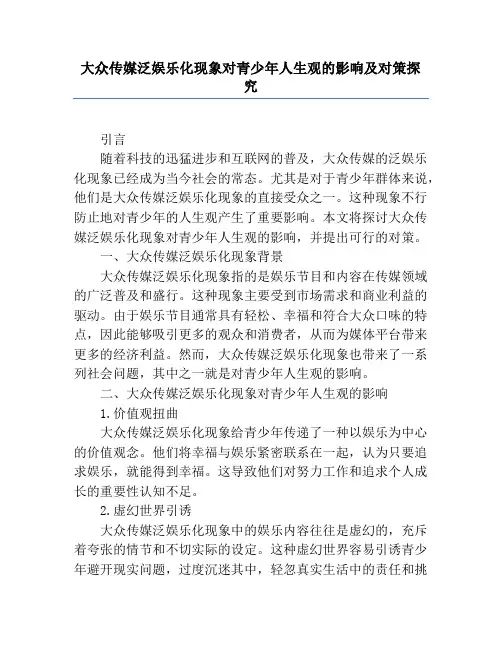 大众传媒泛娱乐化现象对青少年人生观的影响及对策探究

引言

随着科技的迅猛进步和互联网的普及，大众传媒的泛娱乐化现象已经成为当今社会的常态。尤其是对于青少年群体来说，他们是大众传媒泛娱乐化现象的直接受众之一。这种现象不行防止地对青少年的人生观产生了重要影响。本文将探讨大众传媒泛娱乐化现象对青少年人生观的影响，并提出可行的对策。

一、大众传媒泛娱乐化现象背景

大众传媒泛娱乐化现象指的是娱乐节目和内容在传媒领域的广泛普及和盛行。这种现象主要受到市场需求和商业利益的驱动。由于娱乐节目通常具有轻松、幸福和符合大众口味的特点，因此能够吸引更多的观众和消费者，从而为媒体平台带来更多的经济利益。然而，大众传媒泛娱乐化现象也带来了一系列社会问题，其中之一就是对青少年人生观的影响。

二、大众传媒泛娱乐化现象对青少年人生观的影响

1.价值观扭曲

大众传媒泛娱乐化现象给青少年传递了一种以娱乐为中心的价值观念。他们将幸福与娱乐紧密联系在一起，认为只要追求娱乐，就能得到幸福。这导致他们对努力工作和追求个人成长的重要性认知不足。

2.虚幻世界引诱

大众传媒泛娱乐化现象中的娱乐内容往往是虚幻的，充斥着夸张的情节和不切实际的设定。这种虚幻世界容易引诱青少年避开现实问题，过度沉迷其中，轻忽真实生活中的责任和挑